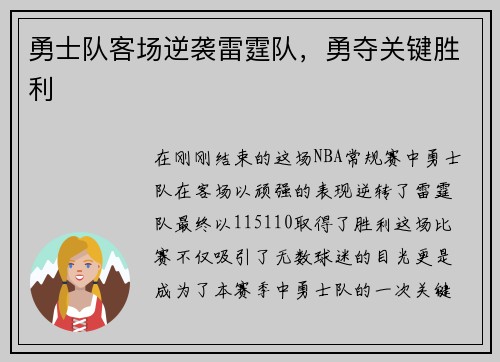 勇士队客场逆袭雷霆队，勇夺关键胜利

在刚刚结束的这场NBA常规赛中勇士队在客场以顽强的表现逆转了雷霆队最终以115110取得了胜利这场比赛不仅吸引了无数球迷的目光更是成为了本赛季中勇士队的一次关键